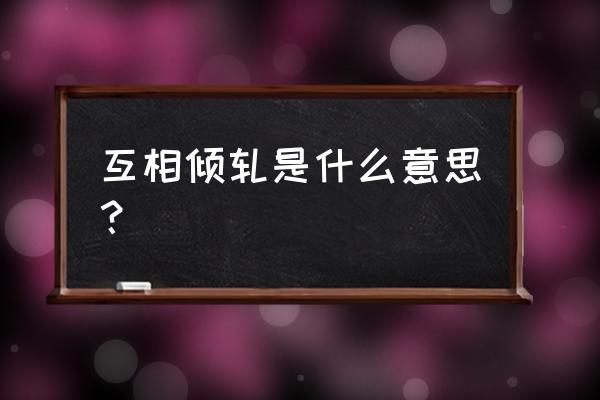 互相倾轧是什么意思？